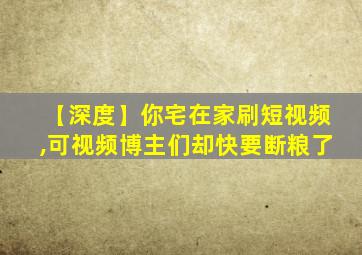 【深度】你宅在家刷短视频,可视频博主们却快要断粮了